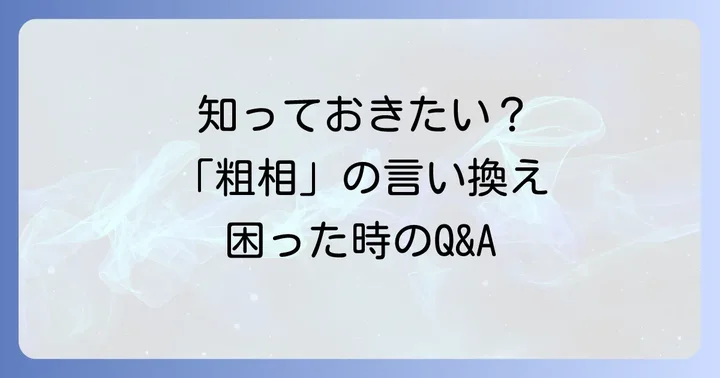 知っておきたい？
「粗相」の言い換え
困った時のQ&A